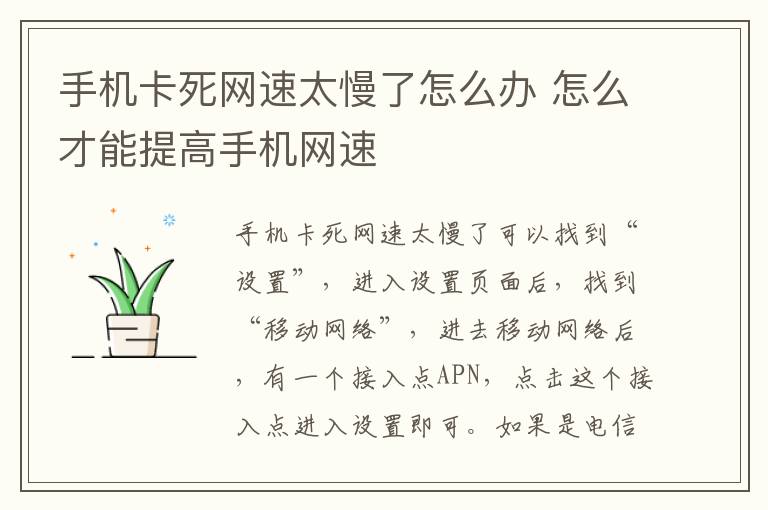 手机卡死网速太慢了怎么办 怎么才能提高手机网速

手机卡死网速太慢了可以找到“设置”，进入设置页面后，找到“移动网络”，进去移动网络后，有一个接入点APN，点击这个接入点进入设置即可。如果是电信